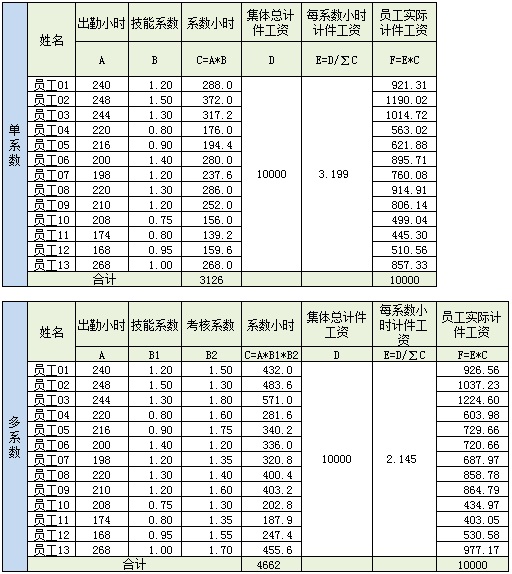 | 单系数 | 姓名 | 出勤小时 | 技能系数 | 系数小时 | 集体总计件工资 | 每系数小时计件工资 | 员工实际计件工资 |
|---|---|---|---|---|---|---|---|
| | | A | B | C=A*B | D | E=D/∑C | F=E*C |
| | 员工01 | 240 | 1.20 | 288.0 | 10000 | 3.199 | 921.31 |
| | 员工02 | 248 | 1.50 | 372.0 | | | 1190.02 |
| | 员工03 | 244 | 1.30 | 317.2 | | | 1014.72 |
| | 员工04 | 220 | 0.80 | 176.0 | | | 563.02 |
| | 员工05 | 216 | 0.90 | 194.4 | | | 621.88 |
| | 员工06 | 200 | 1.40 | 280.0 | | | 895.71 |
| | 员工07 | 198 | 1.20 | 237.6 | | | 760.08 |
| | 员工08 | 220 | 1.30 | 286.0 | | | 914.91 |
| | 员工09 | 210 | 1.20 | 252.0 | | | 806.14 |
| | 员工10 | 208 | 0.75 | 156.0 | | | 499.04 |
| | 员工11 | 174 | 0.80 | 139.2 | | | 445.30 |
| | 员工12 | 168 | 0.95 | 159.6 | | | 510.56 |
| | 员工13 | 268 | 1.00 | 268.0 | | | 857.33 |
| | 合计 | | | 3126 | | | 10000 |

| 多系数 | 姓名 | 出勤小时 | 技能系数 | 考核系数 | 系数小时 | 集体总计件工资 | 每系数小时计件工资 | 员工实际计件工资 |
|---|---|---|---|---|---|---|---|---|
| | | A | B1 | B2 | C=A*B1*B2 | D | E=D/∑C | F=E*C |
| | 员工01 | 240 | 1.20 | 1.50 | 432.0 | 10000 | 2.145 | 926.56 |
| | 员工02 | 248 | 1.50 | 1.30 | 483.6 | | | 1037.23 |
| | 员工03 | 244 | 1.30 | 1.80 | 571.0 | | | 1224.60 |
| | 员工04 | 220 | 0.80 | 1.60 | 281.6 | | | 603.98 |
| | 员工05 | 216 | 0.90 | 1.75 | 340.2 | | | 729.66 |
| | 员工06 | 200 | 1.40 | 1.20 | 336.0 | | | 720.66 |
| | 员工07 | 198 | 1.20 | 1.35 | 320.8 | | | 687.97 |
| | 员工08 | 220 | 1.30 | 1.40 | 400.4 | | | 858.78 |
| | 员工09 | 210 | 1.20 | 1.60 | 403.2 | | | 864.79 |
| | 员工10 | 208 | 0.75 | 1.30 | 202.8 | | | 434.97 |
| | 员工11 | 174 | 0.80 | 1.35 | 187.9 | | | 403.05 |
| | 员工12 | 168 | 0.95 | 1.55 | 247.4 | | | 530.58 |
| | 员工13 | 268 | 1.00 | 1.70 | 455.6 | | | 977.17 |
| | 合计 | | | | 4662 | | | 10000 |